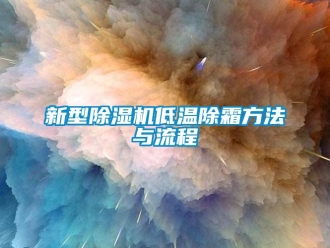 新型除湿机低温除霜方法与流程